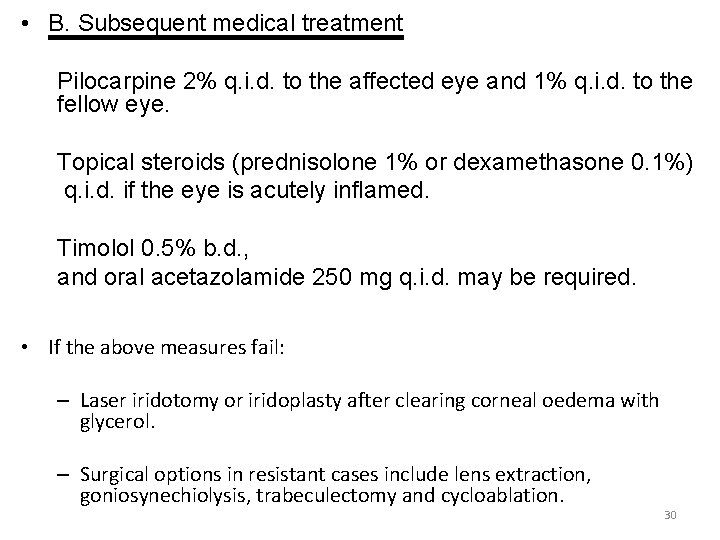 • B. Subsequent medical treatment

Pilocarpine 2% q.i.d. to the affected eye and 1% q.i.d. to the fellow eye.

Topical steroids (prednisolone 1% or dexamethasone 0.1%) q.i.d. if the eye is acutely inflamed.

Timolol 0.5% b.d.,
and oral acetazolamide 250 mg q.i.d. may be required.

• If the above measures fail:

- Laser iridotomy or iridoplasty after clearing corneal oedema with glycerol.

- Surgical options in resistant cases include lens extraction, goniosynechiolysis, trabeculectomy and cycloablation.

30